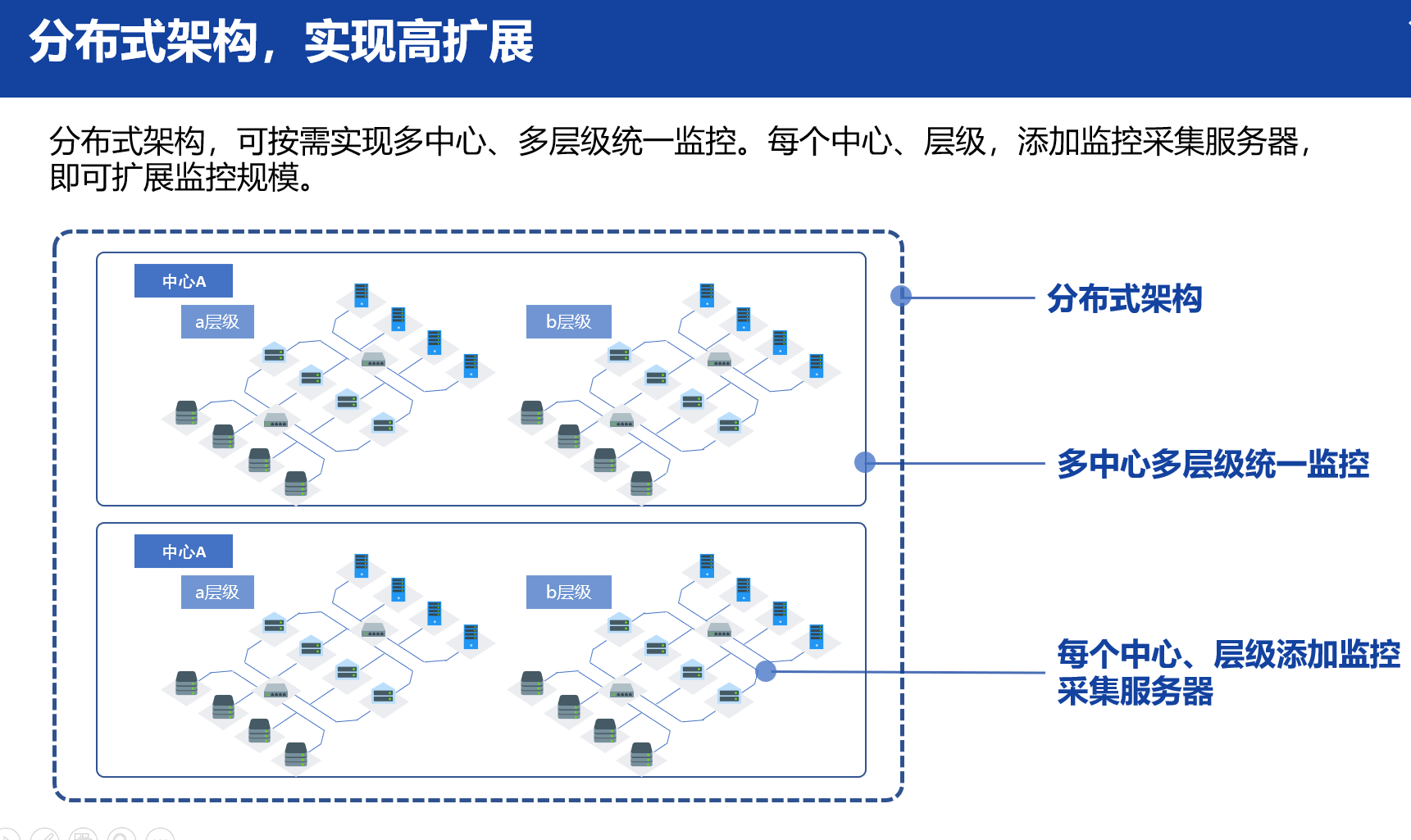 分布式架构，实现高扩展

分布式架构，可按需实现多中心、多层级统一监控。每个中心、层级，添加监控采集服务器，即可扩展监控规模。

中心A

a层级

b层级

中心A

a层级

b层级

分布式架构

多中心多层级统一监控

每个中心、层级添加监控采集服务器